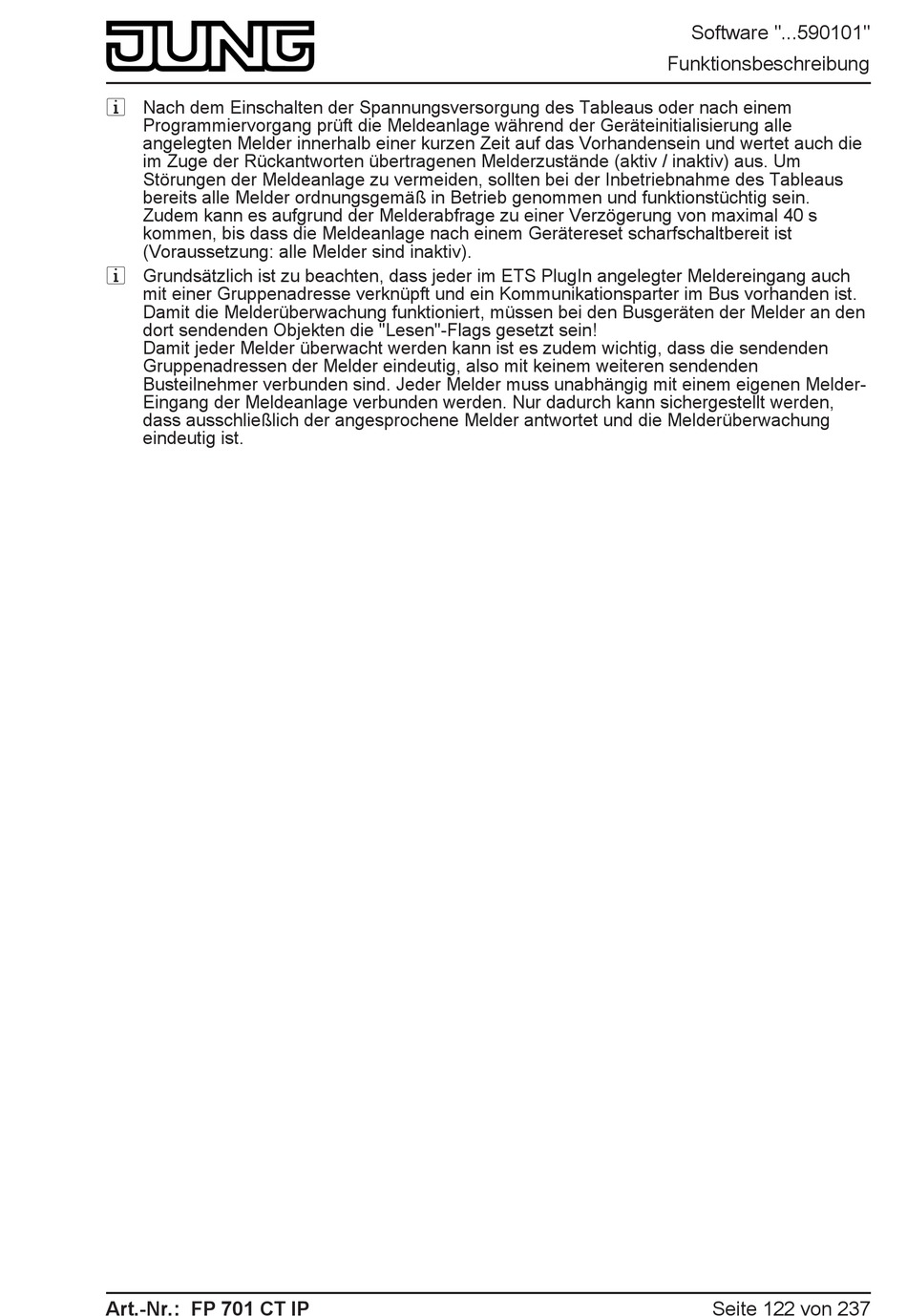 JUNG

Software "...590101"
Funktionsbeschreibung

i Nach dem Einschalten der Spannungsversorgung des Tableaus oder nach einem Programmiervorgang prüft die Meldeanlage während der Geräteinitialisierung alle angelegten Melder innerhalb einer kurzen Zeit auf das Vorhandensein und wertet auch die im Zuge der Rückantworten übertragenen Melderzustände (aktiv / inaktiv) aus. Um Störungen der Meldeanlage zu vermeiden, sollten bei der Inbetriebnahme des Tableaus bereits alle Melder ordnungsgemäß in Betrieb genommen und funktionstüchtig sein.
Zudem kann es aufgrund der Melderabfrage zu einer Verzögerung von maximal 40 s kommen, bis dass die Meldeanlage nach einem Gerätereset scharfschaltbereit ist (Voraussetzung: alle Melder sind inaktiv).

i Grundsätzlich ist zu beachten, dass jeder im ETS PlugIn angelegter Meldereingang auch mit einer Gruppenadresse verknüpft und ein Kommunikationsparter im Bus vorhanden ist. Damit die Melderüberwachung funktioniert, müssen bei den Busgeräten der Melder an den dort sendenden Objekten die "Lesen"-Flags gesetzt sein!
Damit jeder Melder überwacht werden kann ist es zudem wichtig, dass die sendenden Gruppenadressen der Melder eindeutig, also mit keinem weiteren sendenden Busteilnehmer verbunden sind. Jeder Melder muss unabhängig mit einem eigenen Melder-Eingang der Meldeanlage verbunden werden. Nur dadurch kann sichergestellt werden, dass ausschließlich der angesprochene Melder antwortet und die Melderüberwachung eindeutig ist.

Art.-Nr.: FP 701 CT IP
Seite 122 von 237